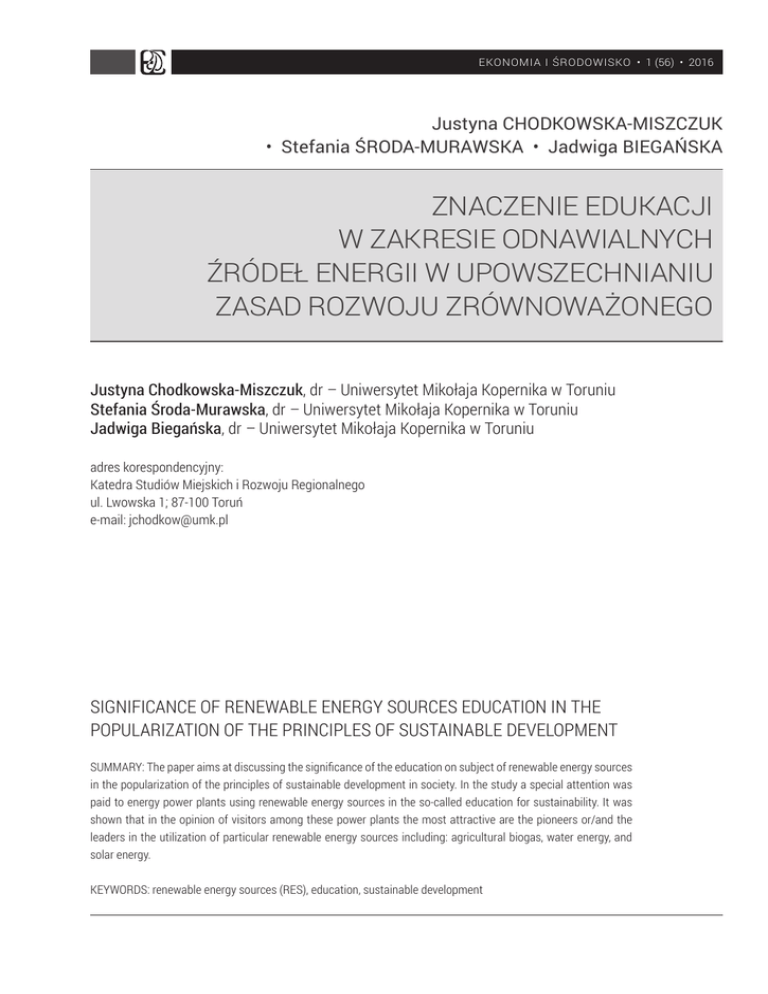 EKONOMIA I ŚRODOWISKO • 1 (56) • 2016

Justyna CHODKOWSKA-MISZCZUK • Stefania ŚRODA-MURAWSKA • Jadwiga BIEGAŃSKA

ZNACZENIE EDUKACJI W ZAKRESIE ODNAWIALNYCH ŹRÓDEŁ ENERGII W UPOWSZECHNIANIU ZASAD ROZWOJU ZRÓWNOWAŻONEGO

Justyna Chodkowska-Miszczuk, dr – Uniwersytet Mikołaja Kopernika w Toruniu
Stefania Środa-Murawska, dr – Uniwersytet Mikołaja Kopernika w Toruniu
Jadwiga Biegańska, dr – Uniwersytet Mikołaja Kopernika w Toruniu

adres korespondencyjny:
Katedra Studiów Miejskich i Rozwoju Regionalnego
ul. Lwowska 1; 87-100 Toruń
e-mail: jchodkow@umk.pl

SIGNIFICANCE OF RENEWABLE ENERGY SOURCES EDUCATION IN THE POPULARIZATION OF THE PRINCIPLES OF SUSTAINABLE DEVELOPMENT

SUMMARY: The paper aims at discussing the significance of the education on subject of renewable energy sources in the popularization of the principles of sustainable development in society. In the study a special attention was paid to energy power plants using renewable energy sources in the so-called education for sustainability. It was shown that in the opinion of visitors among these power plants the most attractive are the pioneers or/and the leaders in the utilization of particular renewable energy sources including: agricultural biogas, water energy, and solar energy.

KEYWORDS: renewable energy sources (RES), education, sustainable development